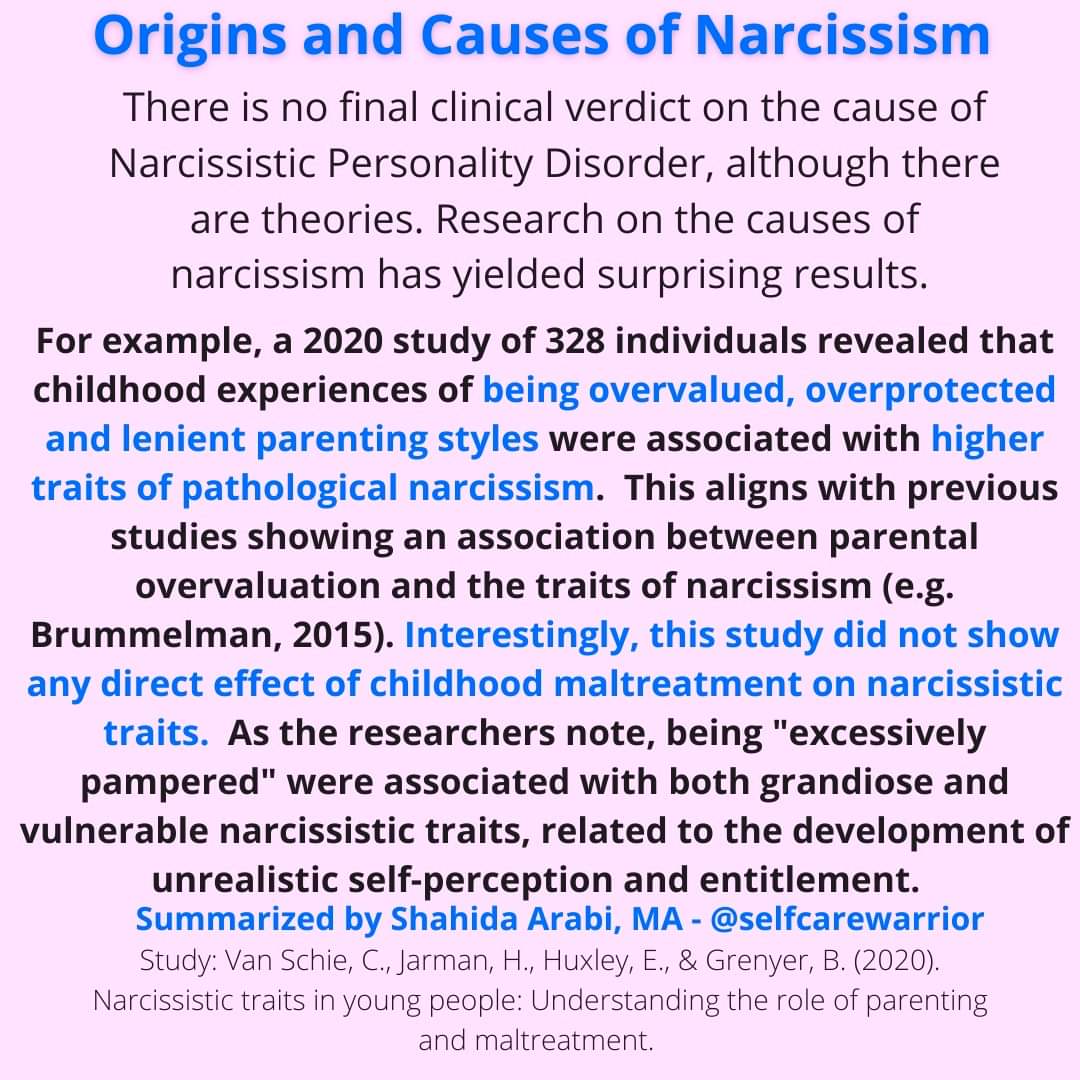 Origins and Causes of Narcissism

There is no final clinical verdict on the cause of Narcissistic Personality Disorder, although there are theories. Research on the causes of narcissism has yielded surprising results.

For example, a 2020 study of 328 individuals revealed that childhood experiences of being overvalued, overprotected and lenient parenting styles were associated with higher traits of pathological narcissism. This aligns with previous studies showing an association between parental overvaluation and the traits of narcissism (e.g. Brummelman, 2015). Interestingly, this study did not show any direct effect of childhood maltreatment on narcissistic traits. As the researchers note, being "excessively pampered" were associated with both grandiose and vulnerable narcissistic traits, related to the development of unrealistic self-perception and entitlement.

Summarized by Shahida Arabi, MA - @selfcarewarrior

Study: Van Schie, C., Jarman, H., Huxley, E., & Grenyer, B. (2020). Narcissistic traits in young people: Understanding the role of parenting and maltreatment.